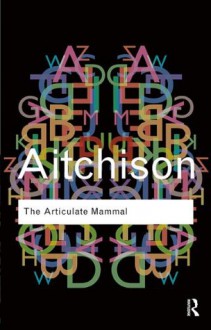 Aitchison

The Articulate Mammal

R